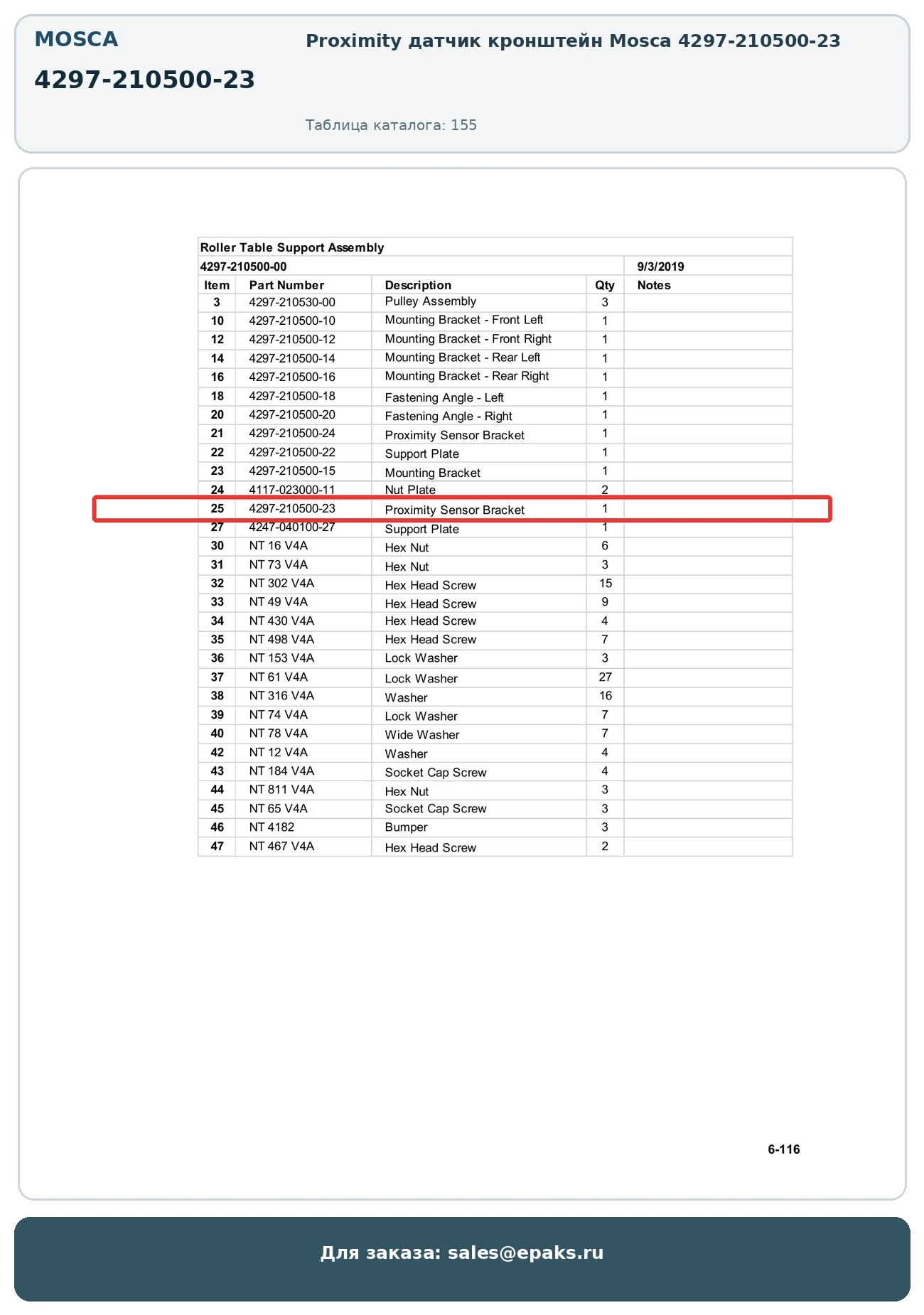 MOSCA

4297-210500-23

Proximity датчик кронштейн Mosca 4297-210500-23

Таблица каталога: 155

Roller Table Support Assembly

4297-210500-00 9/3/2019

| Item | Part Number | Description | Qty | Notes |
|---|---|---|---|---|
| 3 | 4297-210530-00 | Pulley Assembly | 3 | |
| 10 | 4297-210500-10 | Mounting Bracket - Front Left | 1 | |
| 12 | 4297-210500-12 | Mounting Bracket - Front Right | 1 | |
| 14 | 4297-210500-14 | Mounting Bracket - Rear Left | 1 | |
| 16 | 4297-210500-16 | Mounting Bracket - Rear Right | 1 | |
| 18 | 4297-210500-18 | Fastening Angle - Left | 1 | |
| 20 | 4297-210500-20 | Fastening Angle - Right | 1 | |
| 21 | 4297-210500-24 | Proximity Sensor Bracket | 1 | |
| 22 | 4297-210500-22 | Support Plate | 1 | |
| 23 | 4297-210500-15 | Mounting Bracket | 1 | |
| 24 | 4117-023000-11 | Nut Plate | 2 | |
| 25 | 4297-210500-23 | Proximity Sensor Bracket | 1 | |
| 27 | 4247-040100-27 | Support Plate | 1 | |
| 30 | NT 16 V4A | Hex Nut | 6 | |
| 31 | NT 73 V4A | Hex Nut | 3 | |
| 32 | NT 302 V4A | Hex Head Screw | 15 | |
| 33 | NT 49 V4A | Hex Head Screw | 9 | |
| 34 | NT 430 V4A | Hex Head Screw | 4 | |
| 35 | NT 498 V4A | Hex Head Screw | 7 | |
| 36 | NT 153 V4A | Lock Washer | 3 | |
| 37 | NT 61 V4A | Lock Washer | 27 | |
| 38 | NT 316 V4A | Washer | 16 | |
| 39 | NT 74 V4A | Lock Washer | 7 | |
| 40 | NT 78 V4A | Wide Washer | 7 | |
| 42 | NT 12 V4A | Washer | 4 | |
| 43 | NT 184 V4A | Socket Cap Screw | 4 | |
| 44 | NT 811 V4A | Hex Nut | 3 | |
| 45 | NT 65 V4A | Socket Cap Screw | 3 | |
| 46 | NT 4182 | Bumper | 3 | |
| 47 | NT 467 V4A | Hex Head Screw | 2 | |

6-116

Для заказа: sales@epaks.ru